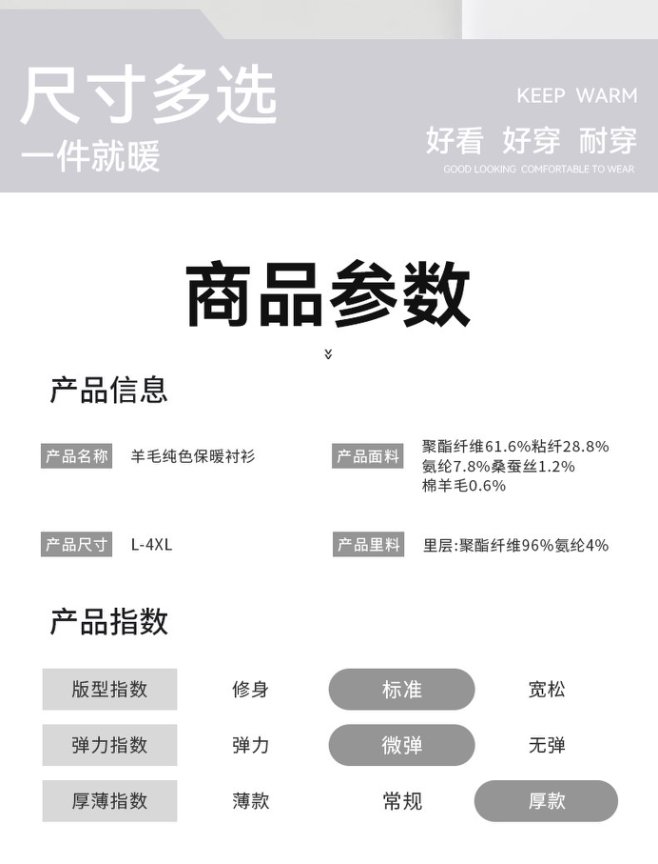 尺寸多选
一件就暖

KEEP WARM
好看 好穿 耐穿
GOOD LOOKING COMFORTABLE TO WEAR

商品参数

产品信息

产品名称 羊毛纯色保暖衬衫

产品面料 聚酯纤维61.6%粘纤28.8% 氨纶7.8%桑蚕丝1.2% 棉羊毛0.6%

产品尺寸 L-4XL

产品里料 里层:聚酯纤维96%氨纶4%

产品指数

| 版型指数 | 修身 | 标准 | 宽松 |
|---|---|---|---|
| 弹力指数 | 弹力 | 微弹 | 无弹 |
| 厚薄指数 | 薄款 | 常规 | 厚款 |